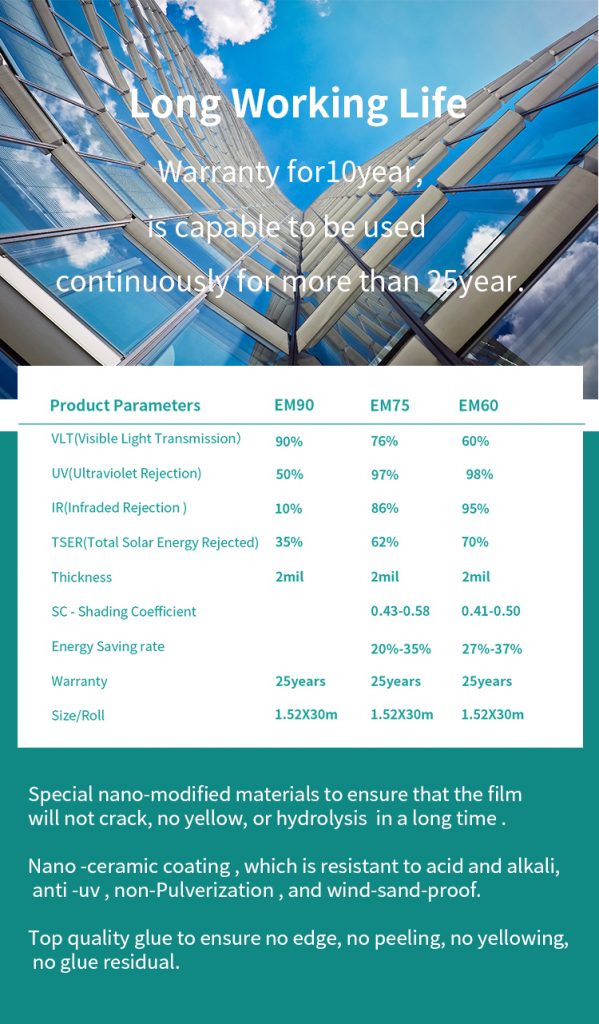 Long Working Life

Warranty for10year,
is capable to be used
continuously for more than 25year.

| Product Parameters | EM90 | EM75 | EM60 |
|---|---|---|---|
| VLT(Visible Light Transmission) | 90% | 76% | 60% |
| UV(Ultraviolet Rejection) | 50% | 97% | 98% |
| IR(Infraded Rejection ) | 10% | 86% | 95% |
| TSER(Total Solar Energy Rejected) | 35% | 62% | 70% |
| Thickness | 2mil | 2mil | 2mil |
| SC - Shading Coefficient | | 0.43-0.58 | 0.41-0.50 |
| Energy Saving rate | | 20%-35% | 27%-37% |
| Warranty | 25years | 25years | 25years |
| Size/Roll | 1.52X30m | 1.52X30m | 1.52X30m |

Special nano-modified materials to ensure that the film will not crack, no yellow, or hydrolysis in a long time .

Nano -ceramic coating , which is resistant to acid and alkali, anti -uv , non-Pulverization , and wind-sand-proof.

Top quality glue to ensure no edge, no peeling, no yellowing, no glue residual.